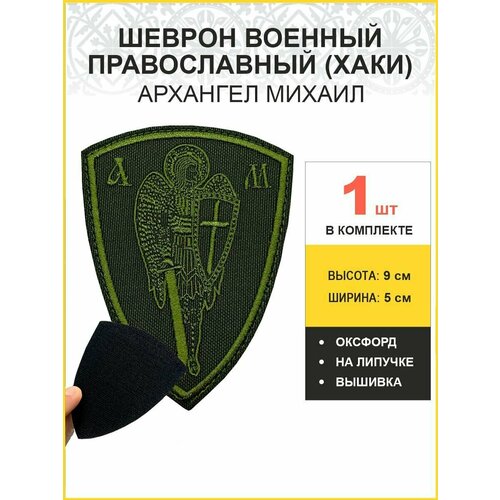 ШЕВРОН ВОЕННЫЙ ПРАВОСЛАВНЫЙ (ХАКИ)
АРХАНГЕЛ МИХАИЛ

А М

1 шт
В КОМПЛЕКТЕ

ВЫСОТА: 9 см
ШИРИНА: 5 см

• ОКСФОРД
• НА ЛИПУЧКЕ
• ВЫШИВКА